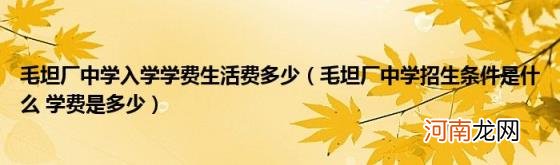 毛坦厂中学入学学费生活费多少（毛坦厂中学招生条件是什么 学费是多少）

河南龙网